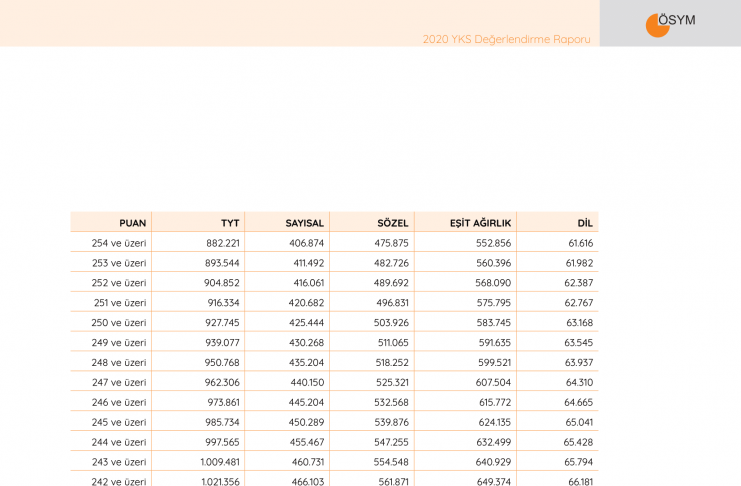 ÖSYM

2020 YKS Değerlendirme Raporu

| PUAN | TYT | SAYISAL | SÖZEL | EŞİT AĞIRLIK | DİL |
|---|---|---|---|---|---|
| 254 ve üzeri | 882.221 | 406.874 | 475.875 | 552.856 | 61.616 |
| 253 ve üzeri | 893.544 | 411.492 | 482.726 | 560.396 | 61.982 |
| 252 ve üzeri | 904.852 | 416.061 | 489.692 | 568.090 | 62.387 |
| 251 ve üzeri | 916.334 | 420.682 | 496.831 | 575.795 | 62.767 |
| 250 ve üzeri | 927.745 | 425.444 | 503.926 | 583.745 | 63.168 |
| 249 ve üzeri | 939.077 | 430.268 | 511.065 | 591.635 | 63.545 |
| 248 ve üzeri | 950.768 | 435.204 | 518.252 | 599.521 | 63.937 |
| 247 ve üzeri | 962.306 | 440.150 | 525.321 | 607.504 | 64.310 |
| 246 ve üzeri | 973.861 | 445.204 | 532.568 | 615.772 | 64.665 |
| 245 ve üzeri | 985.734 | 450.289 | 539.876 | 624.135 | 65.041 |
| 244 ve üzeri | 997.565 | 455.467 | 547.255 | 632.499 | 65.428 |
| 243 ve üzeri | 1.009.481 | 460.731 | 554.548 | 640.929 | 65.794 |
| 242 ve üzeri | 1.021.356 | 466.103 | 561.871 | 649.374 | 66.181 |